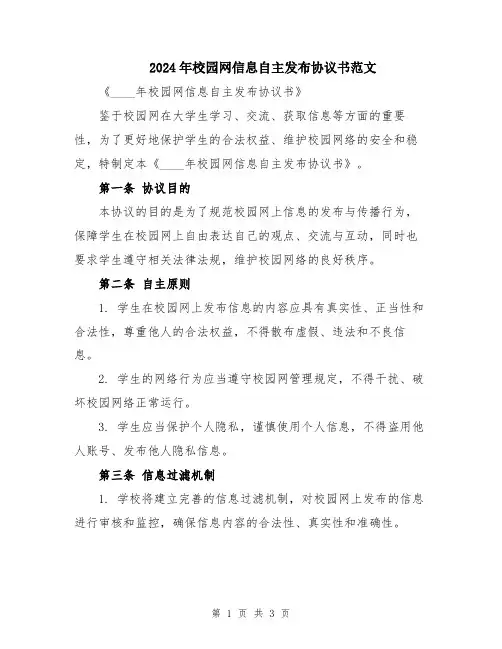 2024年校园网信息自主发布协议书范文

《____年校园网信息自主发布协议书》

鉴于校园网在大学生学习、交流、获取信息等方面的重要性，为了更好地保护学生的合法权益、维护校园网络的安全和稳定，特制定本《____年校园网信息自主发布协议书》。

第一条 协议目的

本协议的目的是为了规范校园网上信息的发布与传播行为，保障学生在校园网上自由表达自己的观点、交流与互动，同时也要求学生遵守相关法律法规，维护校园网络的良好秩序。

第二条 自主原则

1. 学生在校园网上发布信息的内容应具有真实性、正当性和合法性，尊重他人的合法权益，不得散布虚假、违法和不良信息。

2. 学生的网络行为应当遵守校园网管理规定，不得干扰、破坏校园网络正常运行。

3. 学生应当保护个人隐私，谨慎使用个人信息，不得盗用他人账号、发布他人隐私信息。

第三条 信息过滤机制

1. 学校将建立完善的信息过滤机制，对校园网上发布的信息进行审核和监控，确保信息内容的合法性、真实性和准确性。

第 1 页 共 3 页